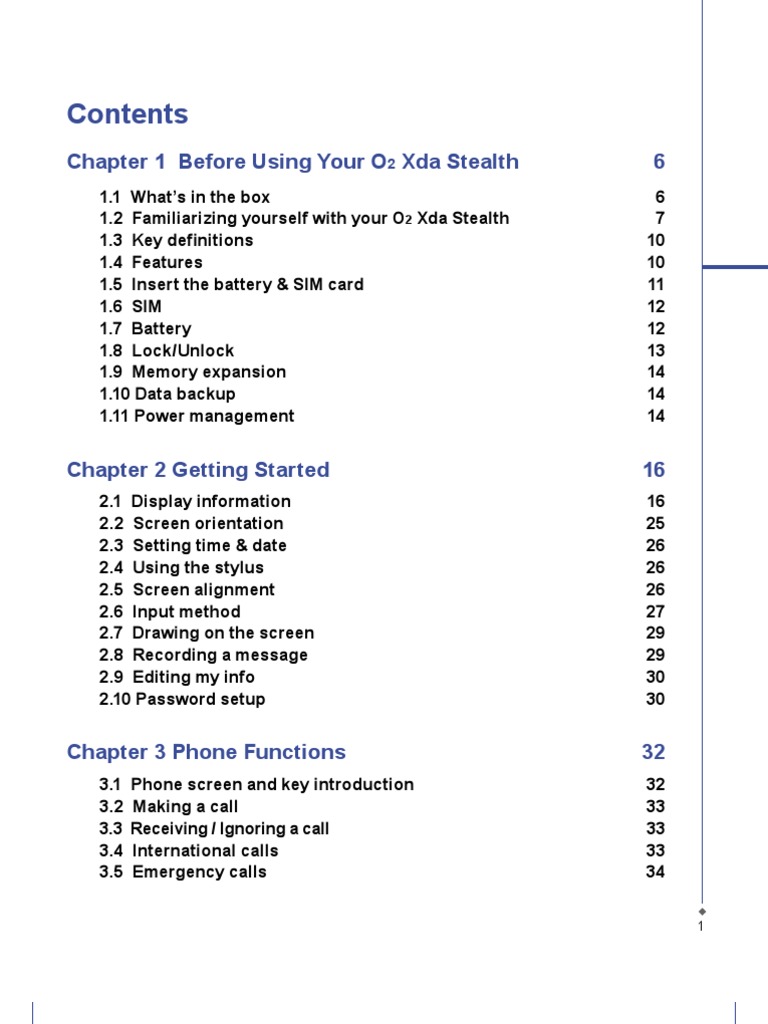 Contents

Chapter 1 Before Using Your $O_2$ Xda Stealth 6

1.1 What's in the box 6
1.2 Familiarizing yourself with your $O_2$ Xda Stealth 7
1.3 Key definitions 10
1.4 Features 10
1.5 Insert the battery & SIM card 11
1.6 SIM 12
1.7 Battery 12
1.8 Lock/Unlock 13
1.9 Memory expansion 14
1.10 Data backup 14
1.11 Power management 14

Chapter 2 Getting Started 16

2.1 Display information 16
2.2 Screen orientation 25
2.3 Setting time & date 26
2.4 Using the stylus 26
2.5 Screen alignment 26
2.6 Input method 27
2.7 Drawing on the screen 29
2.8 Recording a message 29
2.9 Editing my info 30
2.10 Password setup 30

Chapter 3 Phone Functions 32

3.1 Phone screen and key introduction 32
3.2 Making a call 33
3.3 Receiving / Ignoring a call 33
3.4 International calls 33
3.5 Emergency calls 34

1